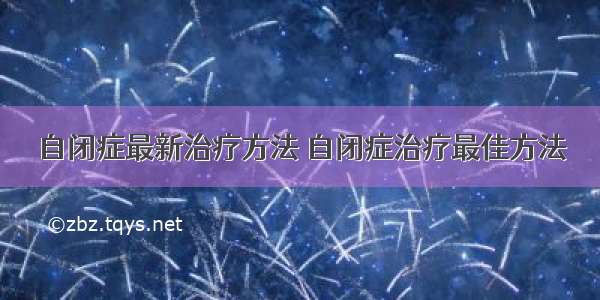 自闭症最新治疗方法 自闭症治疗最佳方法

©zbz.tqys.net